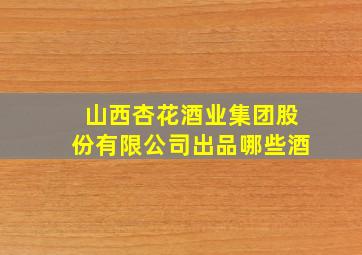 山西杏花酒业集团股份有限公司出品哪些酒